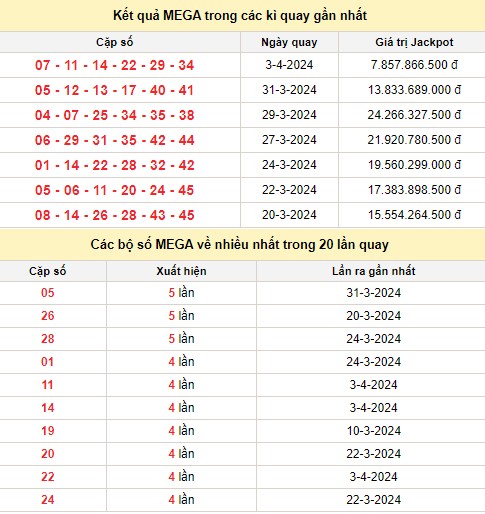 Kết quả MEGA trong các kì quay gần nhất

| Cặp số | Ngày quay | Giá trị Jackpot |
|---|---|---|
| 07 - 11 - 14 - 22 - 29 - 34 | 3-4-2024 | 7.857.866.500 đ |
| 05 - 12 - 13 - 17 - 40 - 41 | 31-3-2024 | 13.833.689.000 đ |
| 04 - 07 - 25 - 34 - 35 - 38 | 29-3-2024 | 24.266.327.500 đ |
| 06 - 29 - 31 - 35 - 42 - 44 | 27-3-2024 | 21.920.780.500 đ |
| 01 - 14 - 22 - 28 - 32 - 42 | 24-3-2024 | 19.560.299.000 đ |
| 05 - 06 - 11 - 20 - 24 - 45 | 22-3-2024 | 17.383.898.500 đ |
| 08 - 14 - 26 - 28 - 43 - 45 | 20-3-2024 | 15.554.264.500 đ |

Các bộ số MEGA về nhiều nhất trong 20 lần quay

| Cặp số | Xuất hiện | Lần ra gần nhất |
|---|---|---|
| 05 | 5 lần | 31-3-2024 |
| 26 | 5 lần | 20-3-2024 |
| 28 | 5 lần | 24-3-2024 |
| 01 | 4 lần | 24-3-2024 |
| 11 | 4 lần | 3-4-2024 |
| 14 | 4 lần | 3-4-2024 |
| 19 | 4 lần | 10-3-2024 |
| 20 | 4 lần | 22-3-2024 |
| 22 | 4 lần | 3-4-2024 |
| 24 | 4 lần | 22-3-2024 |